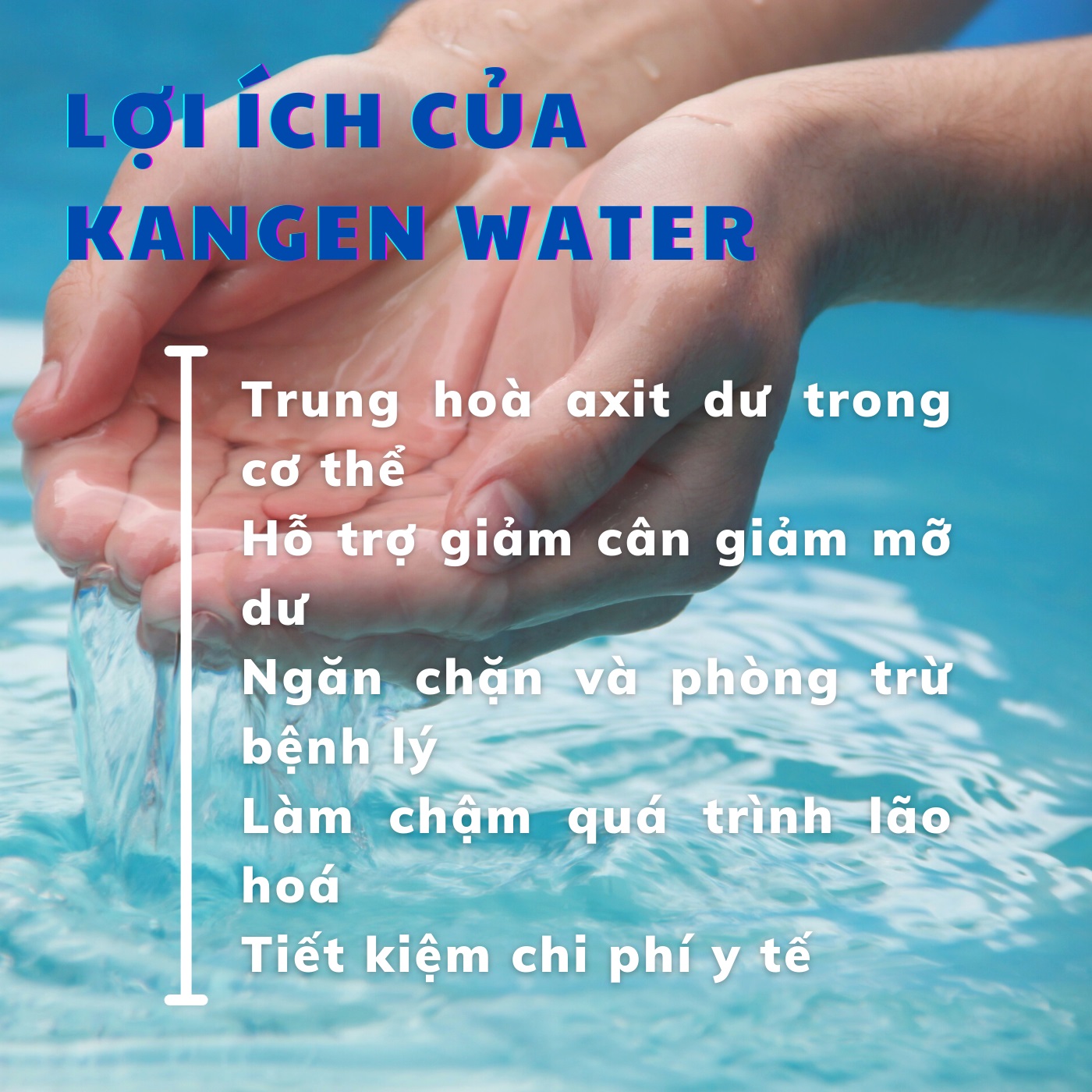 LỢI ÍCH CỦA KANGEN WATER

Trung hoà axit dư trong cơ thể
Hỗ trợ giảm cân giảm mỡ dư
Ngăn chặn và phòng trừ bệnh lý
Làm chậm quá trình lão hoá
Tiết kiệm chi phí y tế